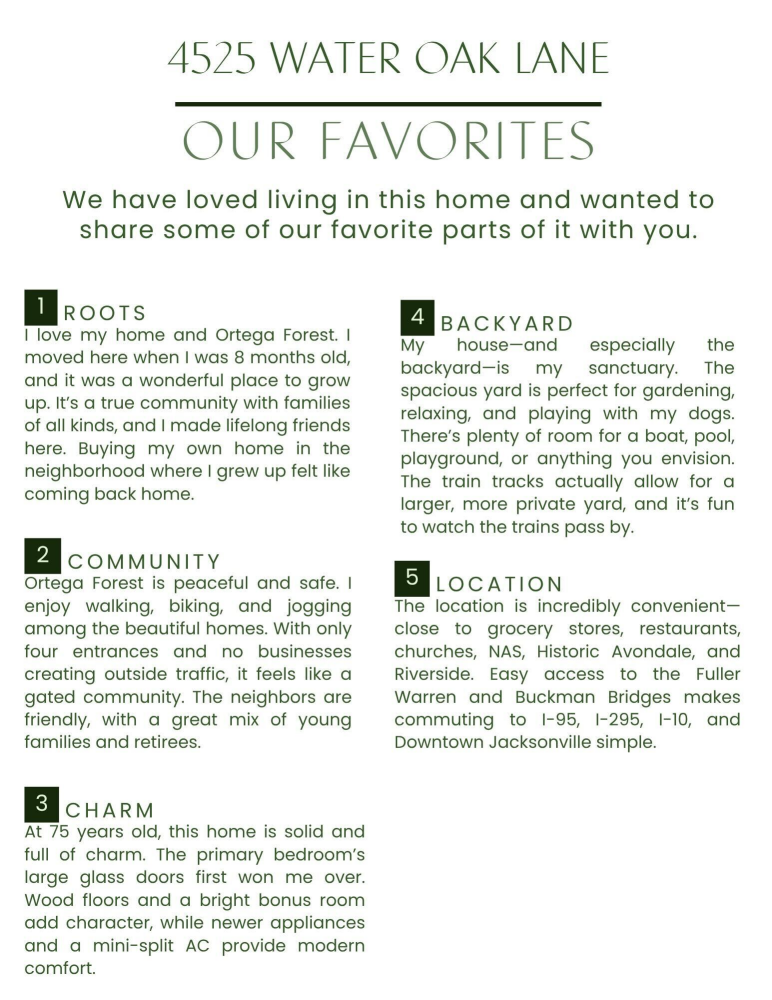 4525 WATER OAK LANE

OUR FAVORITES

We have loved living in this home and wanted to share some of our favorite parts of it with you.

1 ROOTS
I love my home and Ortega Forest. I moved here when I was 8 months old, and it was a wonderful place to grow up. It's a true community with families of all kinds, and I made lifelong friends here. Buying my own home in the neighborhood where I grew up felt like coming back home.

2 COMMUNITY
Ortega Forest is peaceful and safe. I enjoy walking, biking, and jogging among the beautiful homes. With only four entrances and no businesses creating outside traffic, it feels like a gated community. The neighbors are friendly, with a great mix of young families and retirees.

3 CHARM
At 75 years old, this home is solid and full of charm. The primary bedroom's large glass doors first won me over. Wood floors and a bright bonus room add character, while newer appliances and a mini-split AC provide modern comfort.

4 BACKYARD
My house—and especially the backyard—is my sanctuary. The spacious yard is perfect for gardening, relaxing, and playing with my dogs. There's plenty of room for a boat, pool, playground, or anything you envision. The train tracks actually allow for a larger, more private yard, and it's fun to watch the trains pass by.

5 LOCATION
The location is incredibly convenient—close to grocery stores, restaurants, churches, NAS, Historic Avondale, and Riverside. Easy access to the Fuller Warren and Buckman Bridges makes commuting to I-95, I-295, I-10, and Downtown Jacksonville simple.